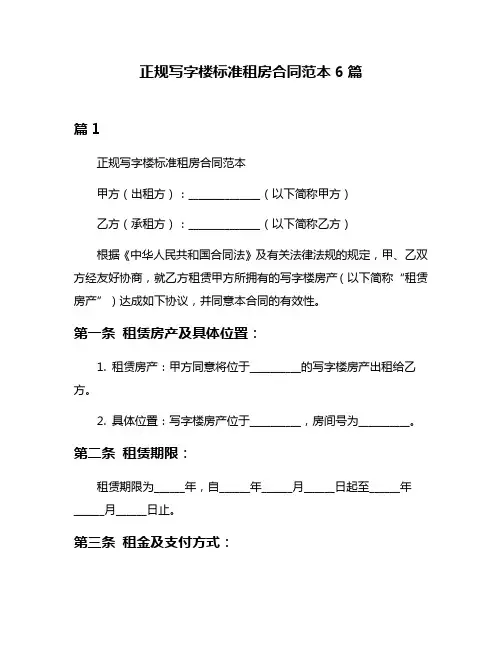 正规写字楼标准租房合同范本 6 篇

篇 1

正规写字楼标准租房合同范本

甲方（出租方）：______________（以下简称甲方）

乙方（承租方）：______________（以下简称乙方）

根据《中华人民共和国合同法》及有关法律法规的规定，甲、乙双方经友好协商，就乙方租赁甲方所拥有的写字楼房产（以下简称“租赁房产”）达成如下协议，并同意本合同的有效性。

第一条 租赁房产及具体位置：

1. 租赁房产：甲方同意将位于__________的写字楼房产出租给乙方。

2. 具体位置：写字楼房产位于__________，房间号为__________。

第二条 租赁期限：

租赁期限为_____年，自_____年_____月_____日起至_____年_____月_____日止。

第三条 租金及支付方式：